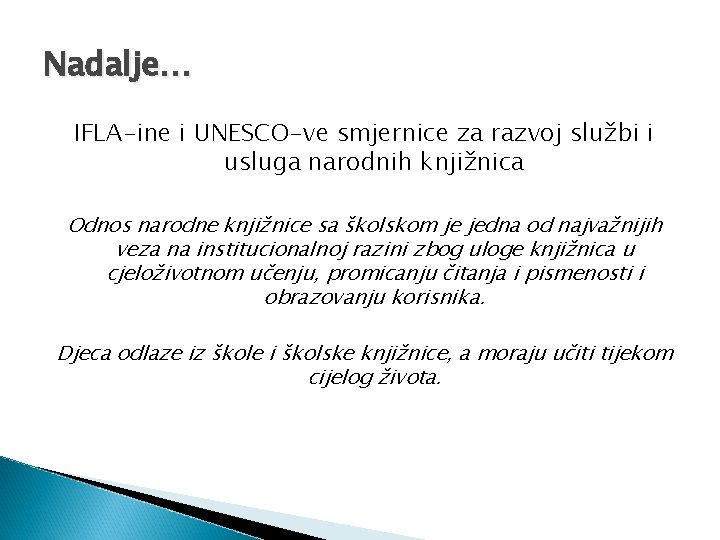 Nadalje…

IFLA-ine i UNESCO-ve smjernice za razvoj službi i usluga narodnih knjižnica

Odnos narodne knjižnice sa školskom je jedna od najvažnijih veza na institucionalnoj razini zbog uloge knjižnica u cjeloživotnom učenju, promicanju čitanja i pismenosti i obrazovanju korisnika.

Djeca odlaze iz škole i školske knjižnice, a moraju učiti tijekom cijelog života.